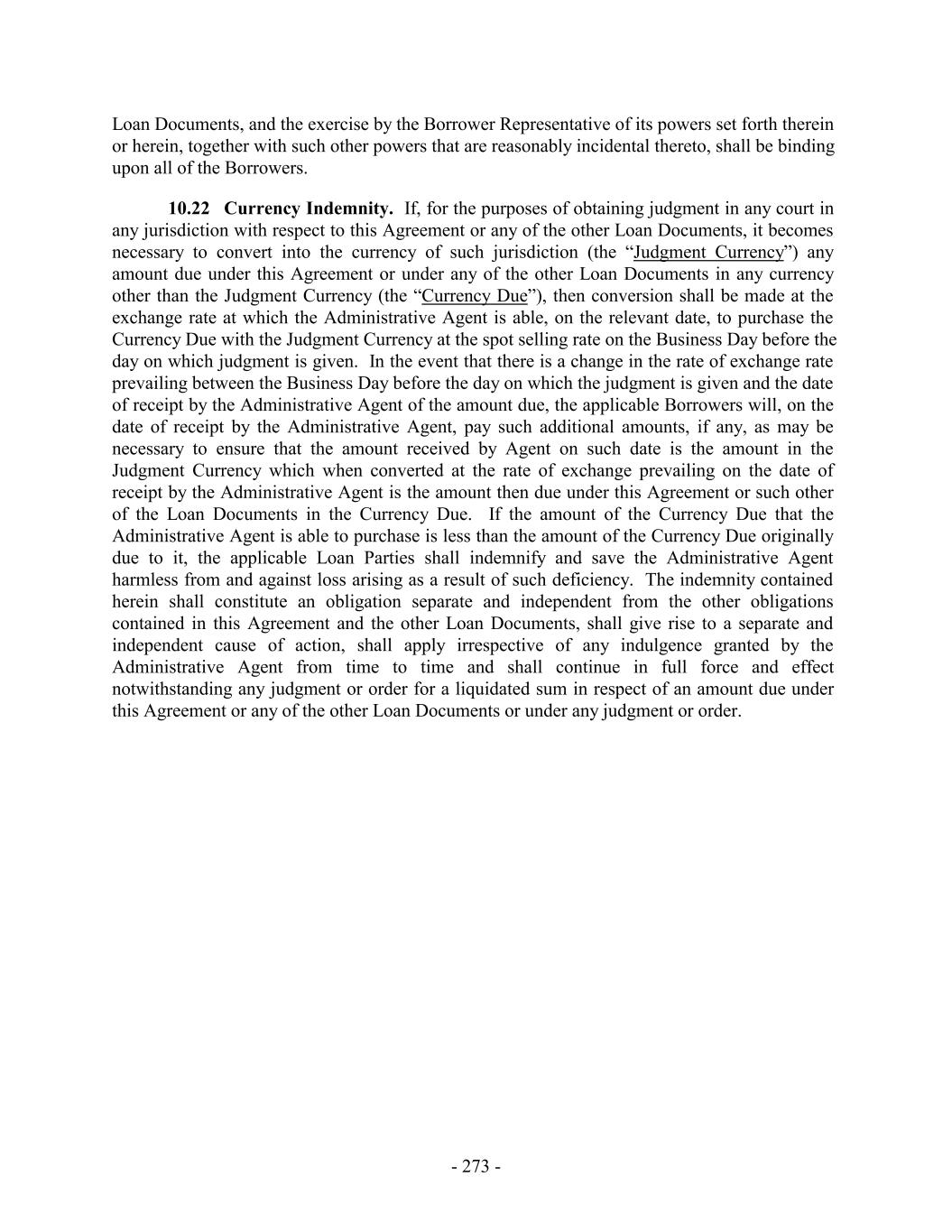 Loan Documents, and the exercise by the Borrower Representative of its powers set forth therein or herein, together with such other powers that are reasonably incidental thereto, shall be binding upon all of the Borrowers.

10.22 Currency Indemnity. If, for the purposes of obtaining judgment in any court in any jurisdiction with respect to this Agreement or any of the other Loan Documents, it becomes necessary to convert into the currency of such jurisdiction (the “Judgment Currency”) any amount due under this Agreement or under any of the other Loan Documents in any currency other than the Judgment Currency (the “Currency Due”), then conversion shall be made at the exchange rate at which the Administrative Agent is able, on the relevant date, to purchase the Currency Due with the Judgment Currency at the spot selling rate on the Business Day before the day on which judgment is given. In the event that there is a change in the rate of exchange rate prevailing between the Business Day before the day on which the judgment is given and the date of receipt by the Administrative Agent of the amount due, the applicable Borrowers will, on the date of receipt by the Administrative Agent, pay such additional amounts, if any, as may be necessary to ensure that the amount received by Agent on such date is the amount in the Judgment Currency which when converted at the rate of exchange prevailing on the date of receipt by the Administrative Agent is the amount then due under this Agreement or such other of the Loan Documents in the Currency Due. If the amount of the Currency Due that the Administrative Agent is able to purchase is less than the amount of the Currency Due originally due to it, the applicable Loan Parties shall indemnify and save the Administrative Agent harmless from and against loss arising as a result of such deficiency. The indemnity contained herein shall constitute an obligation separate and independent from the other obligations contained in this Agreement and the other Loan Documents, shall give rise to a separate and independent cause of action, shall apply irrespective of any indulgence granted by the Administrative Agent from time to time and shall continue in full force and effect notwithstanding any judgment or order for a liquidated sum in respect of an amount due under this Agreement or any of the other Loan Documents or under any judgment or order.

- 273 -